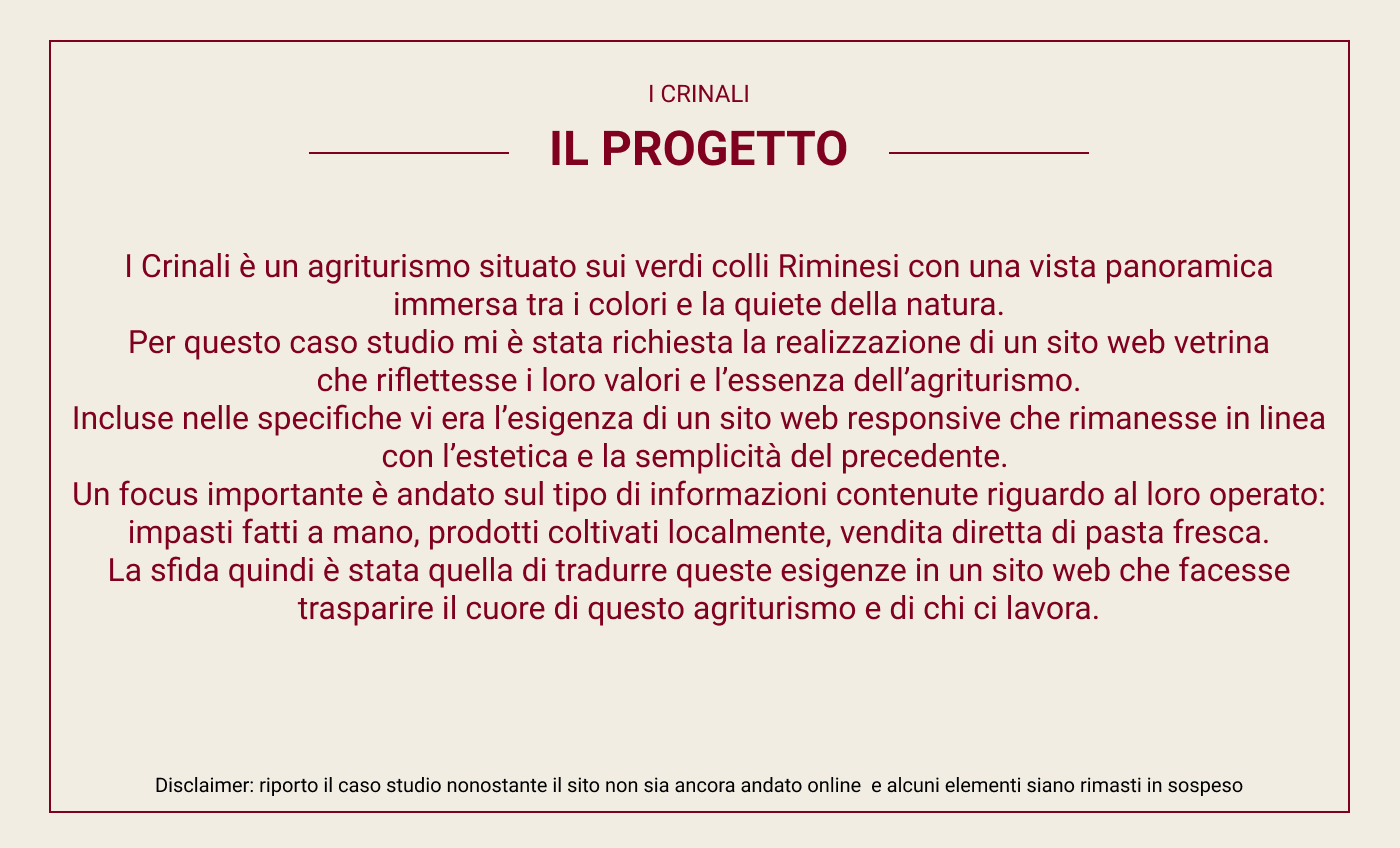 I CRINALI

IL PROGETTO

I Crinali è un agriturismo situato sui verdi colli Riminesi con una vista panoramica immersa tra i colori e la quiete della natura.
Per questo caso studio mi è stata richiesta la realizzazione di un sito web vetrina che riflettesse i loro valori e l'essenza dell'agriturismo.
Incluse nelle specifiche vi era l'esigenza di un sito web responsive che rimanesse in linea con l'estetica e la semplicità del precedente.
Un focus importante è andato sul tipo di informazioni contenute riguardo al loro operato: impasti fatti a mano, prodotti coltivati localmente, vendita diretta di pasta fresca.
La sfida quindi è stata quella di tradurre queste esigenze in un sito web che facesse trasparire il cuore di questo agriturismo e di chi ci lavora.

Disclaimer: riporto il caso studio nonostante il sito non sia ancora andato online e alcuni elementi siano rimasti in sospeso